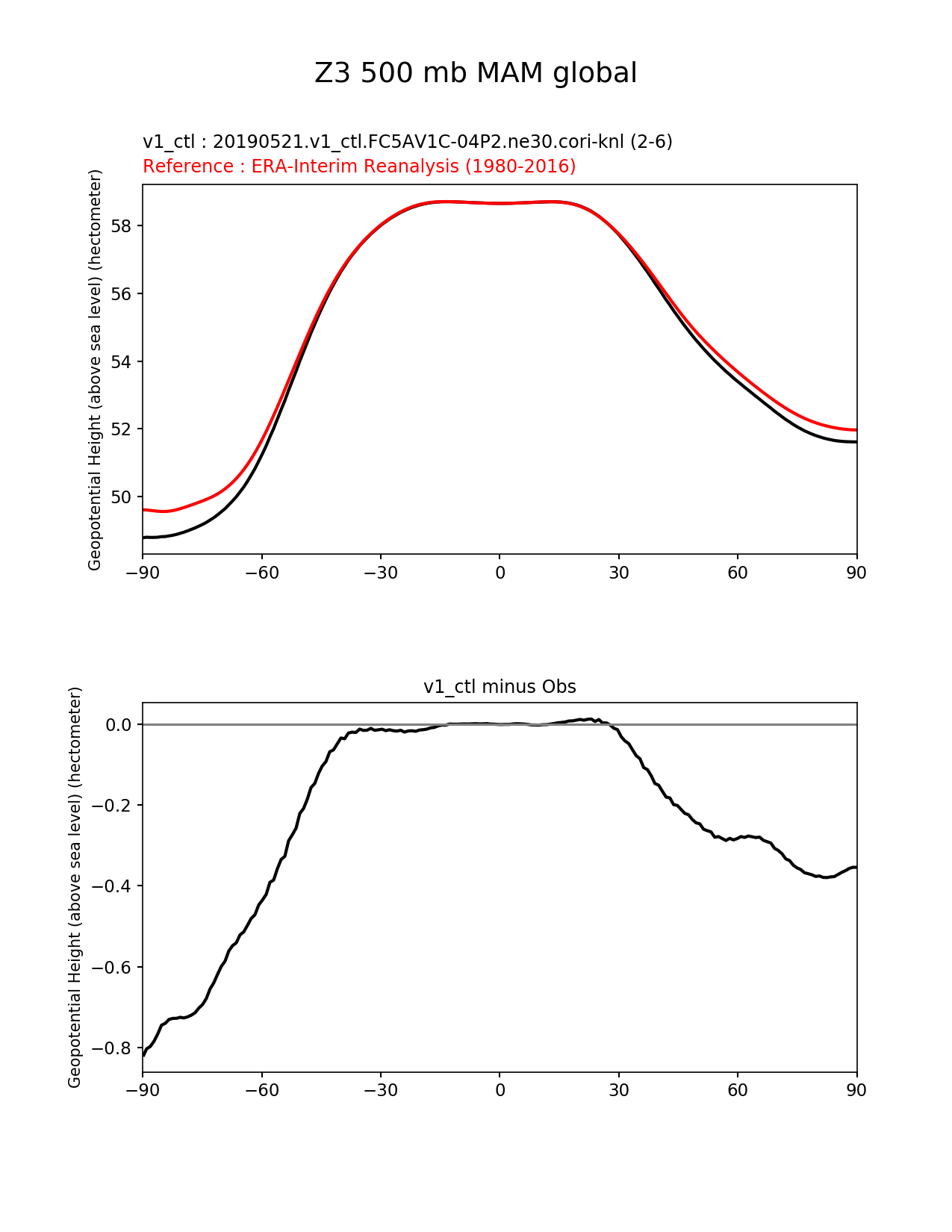 Z3 500 mb MAM global

v1_ctl : 20190521.v1_ctl.FC5AV1C-04P2.ne30.cori-knl (2-6)
Reference : ERA-Interim Reanalysis (1980-2016)

Geopotential Height (above sea level) (hectometer)

58
56
54
52
50

−90 −60 −30 0 30 60 90

v1_ctl minus Obs

Geopotential Height (above sea level) (hectometer)

0.0
−0.2
−0.4
−0.6
−0.8

−90 −60 −30 0 30 60 90